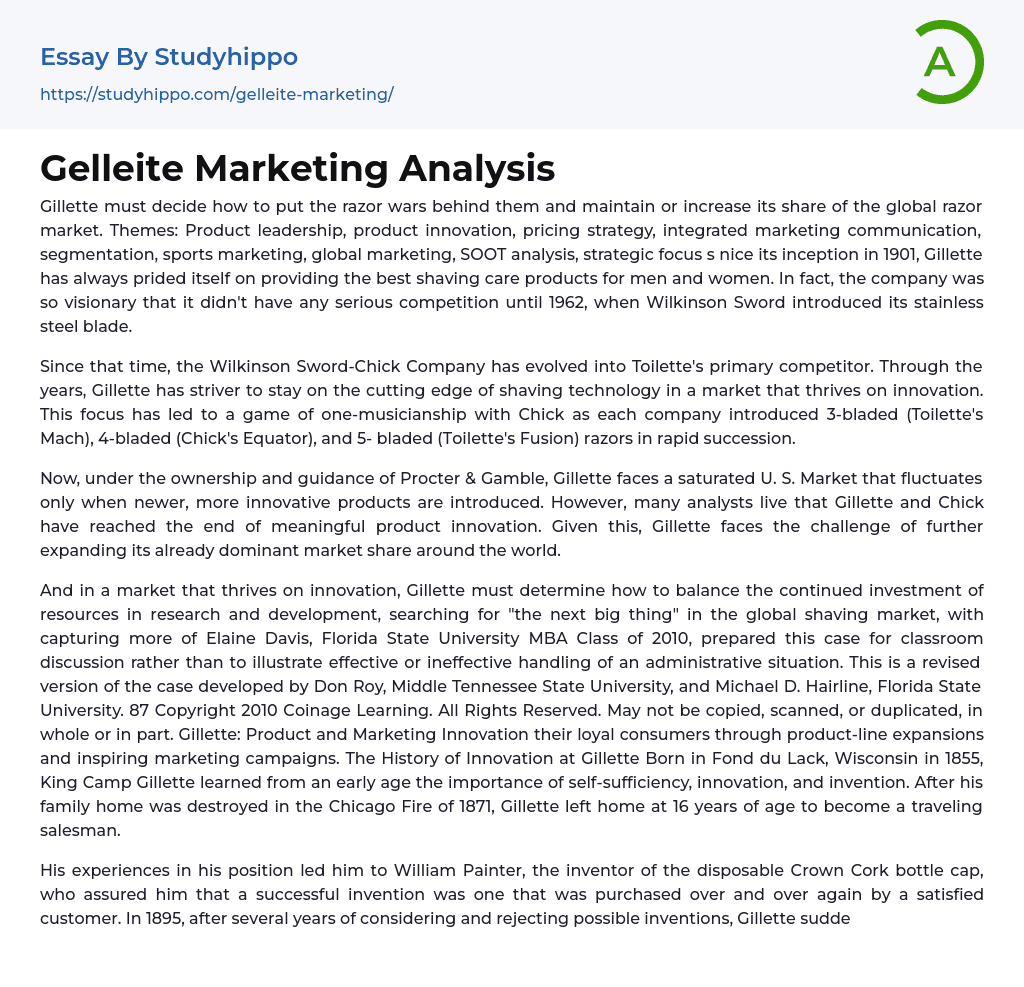 Essay By Studyhippo
https://studyhippo.com/gelleite-marketing/

A

Gelleite Marketing Analysis

Gillette must decide how to put the razor wars behind them and maintain or increase its share of the global razor market. Themes: Product leadership, product innovation, pricing strategy, integrated marketing communication, segmentation, sports marketing, global marketing, SOOT analysis, strategic focus s nice its inception in 1901, Gillette has always prided itself on providing the best shaving care products for men and women. In fact, the company was so visionary that it didn't have any serious competition until 1962, when Wilkinson Sword introduced its stainless steel blade.

Since that time, the Wilkinson Sword-Chick Company has evolved into Toilette's primary competitor. Through the years, Gillette has striver to stay on the cutting edge of shaving technology in a market that thrives on innovation. This focus has led to a game of one-musicianship with Chick as each company introduced 3-bladed (Toilette's Mach), 4-bladed (Chick's Equator), and 5- bladed (Toilette's Fusion) razors in rapid succession.

Now, under the ownership and guidance of Procter & Gamble, Gillette faces a saturated U. S. Market that fluctuates only when newer, more innovative products are introduced. However, many analysts live that Gillette and Chick have reached the end of meaningful product innovation. Given this, Gillette faces the challenge of further expanding its already dominant market share around the world.

And in a market that thrives on innovation, Gillette must determine how to balance the continued investment of resources in research and development, searching for "the next big thing" in the global shaving market, with capturing more of Elaine Davis, Florida State University MBA Class of 2010, prepared this case for classroom discussion rather than to illustrate effective or ineffective handling of an administrative situation. This is a revised version of the case developed by Don Roy, Middle Tennessee State University, and Michael D. Hairline, Florida State University. 87 Copyright 2010 Coinage Learning. All Rights Reserved. May not be copied, scanned, or duplicated, in whole or in part. Gillette: Product and Marketing Innovation their loyal consumers through product-line expansions and inspiring marketing campaigns. The History of Innovation at Gillette Born in Fond du Lack, Wisconsin in 1855, King Camp Gillette learned from an early age the importance of self-sufficiency, innovation, and invention. After his family home was destroyed in the Chicago Fire of 1871, Gillette left home at 16 years of age to become a traveling salesman.

His experiences in his position led him to William Painter, the inventor of the disposable Crown Cork bottle cap, who assured him that a successful invention was one that was purchased over and over again by a satisfied customer. In 1895, after several years of considering and rejecting possible inventions, Gillette sudde